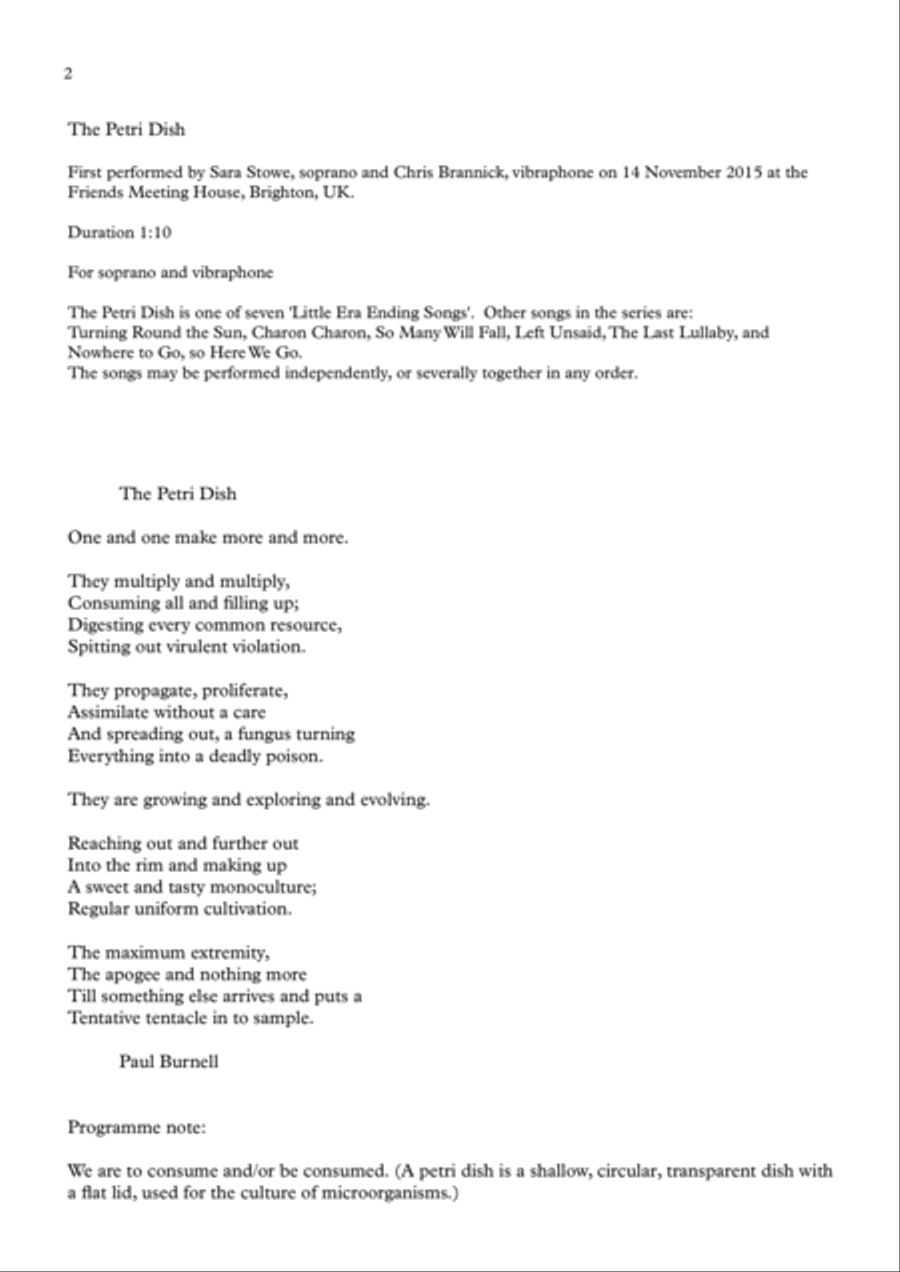 2

The Petri Dish

First performed by Sara Stowe, soprano and Chris Brannick, vibraphone on 14 November 2015 at the Friends Meeting House, Brighton, UK.

Duration 1:10

For soprano and vibraphone

The Petri Dish is one of seven 'Little Era Ending Songs'. Other songs in the series are:
Turning Round the Sun, Charon Charon, So Many Will Fall, Left Unsaid, The Last Lullaby, and Nowhere to Go, so Here We Go.
The songs may be performed independently, or severally together in any order.

The Petri Dish

One and one make more and more.

They multiply and multiply,
Consuming all and filling up;
Digesting every common resource,
Spitting out virulent violation.

They propagate, proliferate,
Assimilate without a care
And spreading out, a fungus turning
Everything into a deadly poison.

They are growing and exploring and evolving.

Reaching out and further out
Into the rim and making up
A sweet and tasty monoculture;
Regular uniform cultivation.

The maximum extremity,
The apogee and nothing more
Till something else arrives and puts a
Tentative tentacle in to sample.

Paul Burnell

Programme note:

We are to consume and/or be consumed. (A petri dish is a shallow, circular, transparent dish with a flat lid, used for the culture of microorganisms.)